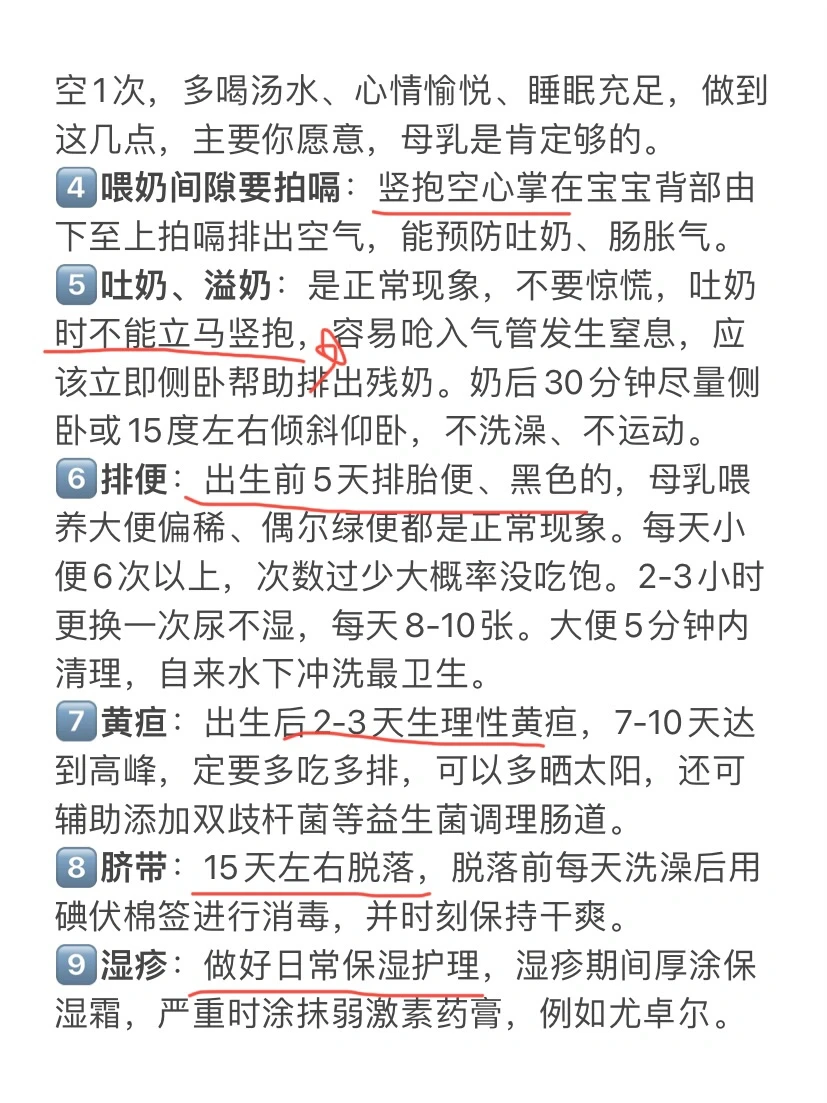 空1次，多喝汤水、心情愉悦、睡眠充足，做到这几点，主要你愿意，母乳是肯定够的。
4 喂奶间隙要拍嗝：竖抱空心掌在宝宝背部由下至上拍嗝排出空气，能预防吐奶、肠胀气。
5 吐奶、溢奶：是正常现象，不要惊慌，吐奶时不能立马竖抱，容易呛入气管发生窒息，应该立即侧卧帮助排出残奶。奶后30分钟尽量侧卧或15度左右倾斜仰卧，不洗澡、不运动。
6 排便：出生前5天排胎便、黑色的，母乳喂养大便偏稀、偶尔绿便都是正常现象。每天小便6次以上，次数过少大概率没吃饱。2-3小时更换一次尿不湿，每天8-10张。大便5分钟内清理，自来水下冲洗最卫生。
7 黄疸：出生后2-3天生理性黄疸，7-10天达到高峰，定要多吃多排，可以多晒太阳，还可辅助添加双歧杆菌等益生菌调理肠道。
8 脐带：15天左右脱落，脱落前每天洗澡后用碘伏棉签进行消毒，并时刻保持干爽。
9 湿疹：做好日常保湿护理，湿疹期间厚涂保湿霜，严重时涂抹弱激素药膏，例如尤卓尔。